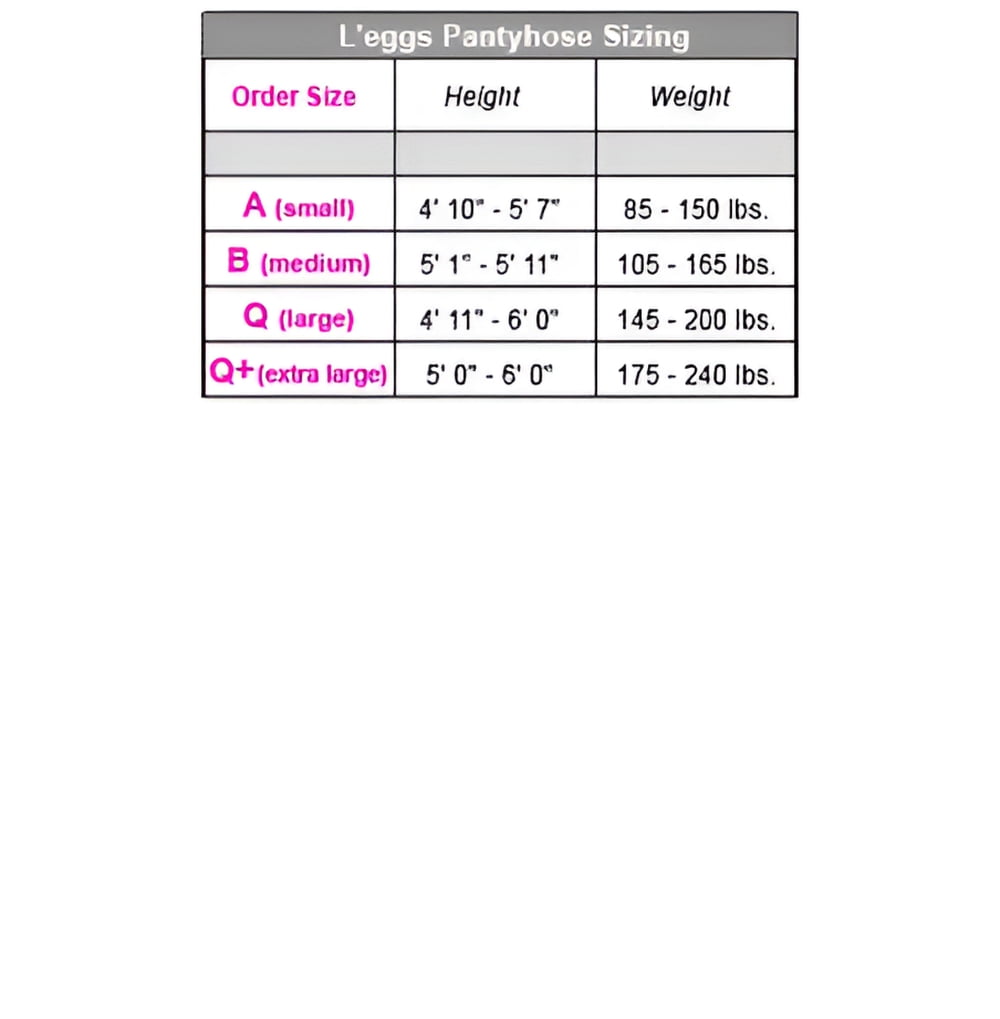 L'eggs Pantyhose Sizing

| Order Size | Height | Weight |
|---|---|---|
| | | |
| A (small) | 4' 10" - 5' 7" | 85 - 150 lbs. |
| B (medium) | 5' 1" - 5' 11" | 105 - 165 lbs. |
| Q (large) | 4' 11" - 6' 0" | 145 - 200 lbs. |
| Q+ (extra large) | 5' 0" - 6' 0" | 175 - 240 lbs. |